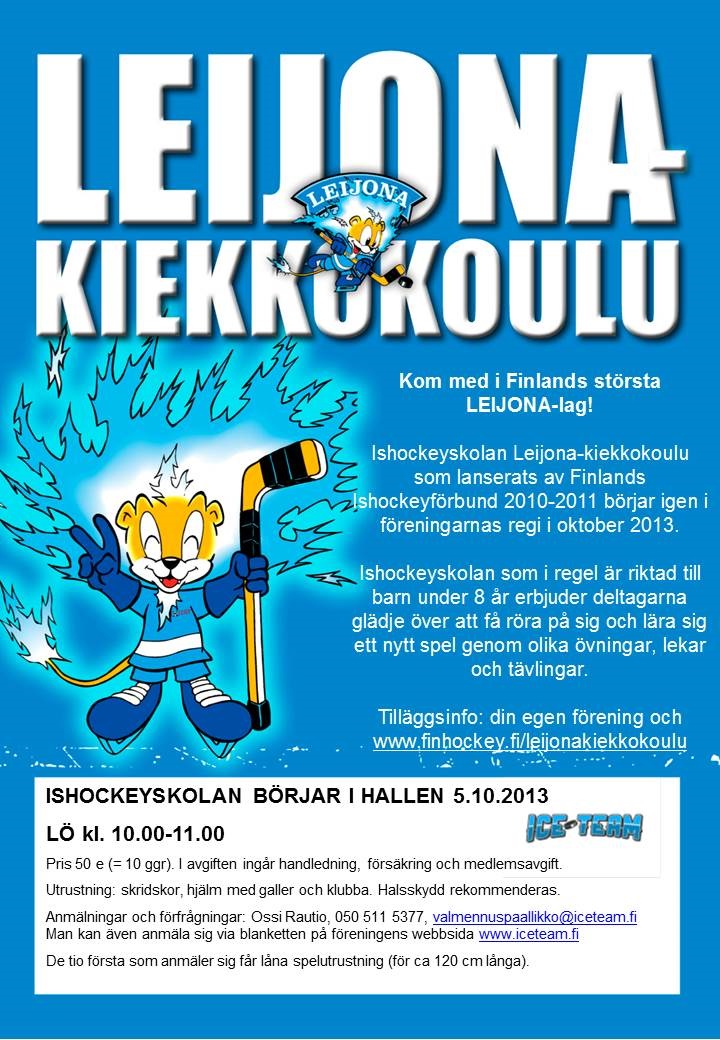 LEIJONA-KIEKKOKOULU

LEIJONA

Kom med i Finlands största LEIJONA-lag!

Ishockeyskolan Leijona-kiekkokoulu som lanserats av Finlands Ishockeyförbund 2010-2011 börjar igen i föreningarnas regi i oktober 2013.

Ishockeyskolan som i regel är riktad till barn under 8 år erbjuder deltagarna glädje över att få röra på sig och lära sig ett nytt spel genom olika övningar, lekar och tävlingar.

Tilläggsinfo: din egen förening och www.finhockey.fi/leijonakiekkokoulu

ISHOCKEYSKOLAN BÖRJAR I HALLEN 5.10.2013

LÖ kl. 10.00-11.00

ICE-TEAM

Pris 50 e (= 10 ggr). I avgiften ingår handledning, försäkring och medlemsavgift.

Utrustning: skridskor, hjälm med galler och klubba. Halsskydd rekommenderas.

Anmälningar och förfrågningar: Ossi Rautio, 050 511 5377, valmennuspaallikko@iceteam.fi
Man kan även anmäla sig via blanketten på föreningens webbsida www.iceteam.fi

De tio första som anmäler sig får låna spelutrustning (för ca 120 cm långa).